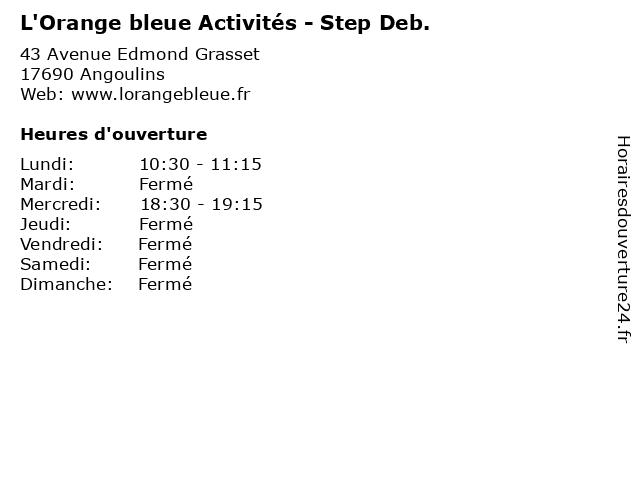 L'Orange bleue Activités - Step Deb.

43 Avenue Edmond Grasset
17690 Angoulins
Web: www.lorangebleue.fr

Heures d'ouverture

| | |
|---|---|
| Lundi: | 10:30 - 11:15 |
| Mardi: | Fermé |
| Mercredi: | 18:30 - 19:15 |
| Jeudi: | Fermé |
| Vendredi: | Fermé |
| Samedi: | Fermé |
| Dimanche: | Fermé |

Horairesdouverture24.fr